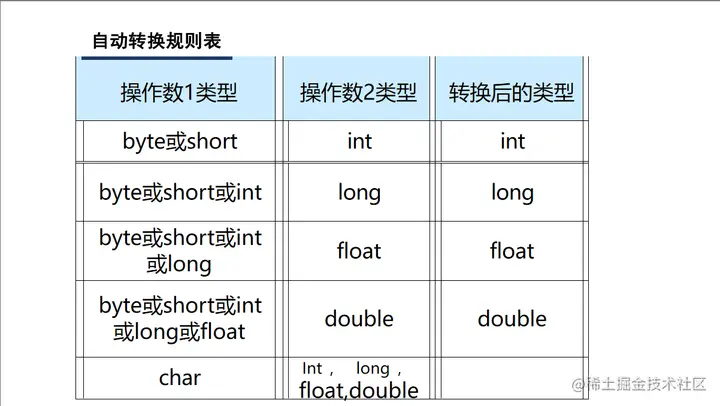 自动转换规则表

| 操作数1类型 | 操作数2类型 | 转换后的类型 |
|---|---|---|
| byte或short | int | int |
| byte或short或int | long | long |
| byte或short或int或long | float | float |
| byte或short或int或long或float | double | double |
| char | Int， long， float,double |  |

@稀土掘金技术社区